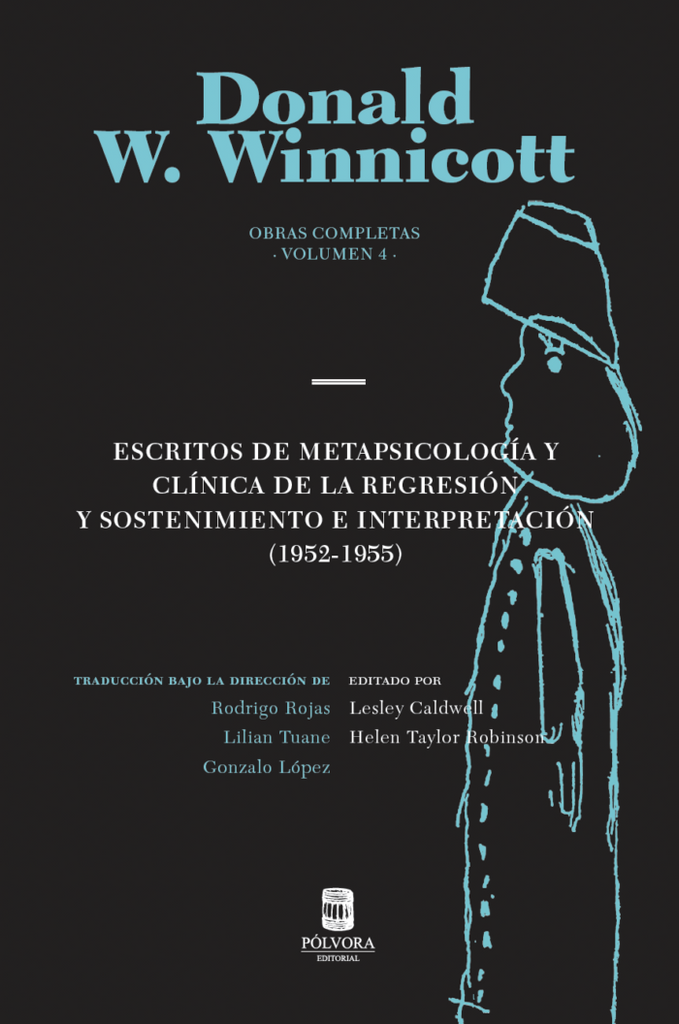 Donald
W. Winnicott

OBRAS COMPLETAS
· VOLUMEN 4 ·

ESCRITOS DE METAPSICOLOGÍA Y
CLÍNICA DE LA REGRESIÓN
Y SOSTENIMIENTO E INTERPRETACIÓN
(1952-1955)

TRADUCCIÓN BAJO LA DIRECCIÓN DE
Rodrigo Rojas
Lilian Tuane
Gonzalo López

EDITADO POR
Lesley Caldwell
Helen Taylor Robinson

PÓLVORA
EDITORIAL